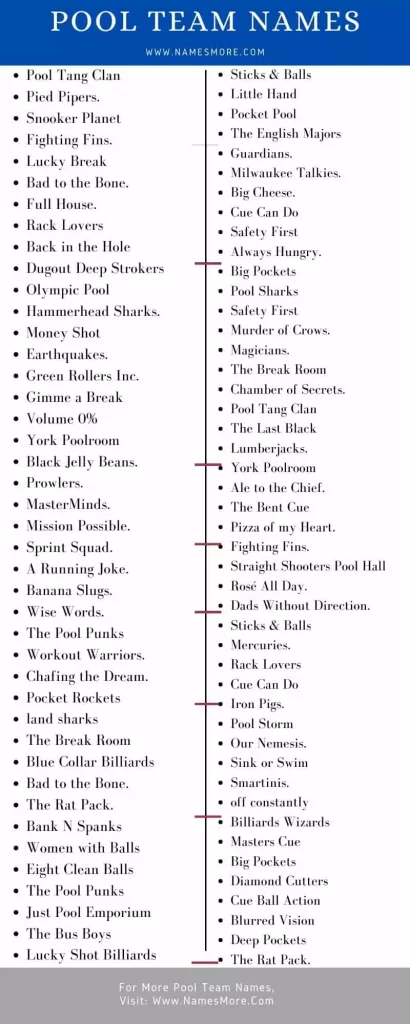 POOL TEAM NAMES

WWW.NAMESMORE.COM

- Pool Tang Clan
- Pied Pipers.
- Snooker Planet
- Fighting Fins.
- Lucky Break
- Bad to the Bone.
- Full House.
- Rack Lovers
- Back in the Hole
- Dugout Deep Strokers
- Olympic Pool
- Hammerhead Sharks.
- Money Shot
- Earthquakes.
- Green Rollers Inc.
- Gimme a Break
- Volume 0%
- York Poolroom
- Black Jelly Beans.
- Prowlers.
- MasterMinds.
- Mission Possible.
- Sprint Squad.
- A Running Joke.
- Banana Slugs.
- Wise Words.
- The Pool Punks
- Workout Warriors.
- Chafing the Dream.
- Pocket Rockets
- land sharks
- The Break Room
- Blue Collar Billiards
- Bad to the Bone.
- The Rat Pack.
- Bank N Spanks
- Women with Balls
- Eight Clean Balls
- The Pool Punks
- Just Pool Emporium
- The Bus Boys
- Lucky Shot Billiards

- Sticks & Balls
- Little Hand
- Pocket Pool
- The English Majors
- Guardians.
- Milwaukee Talkies.
- Big Cheese.
- Cue Can Do
- Safety First
- Always Hungry.
- Big Pockets
- Pool Sharks
- Safety First
- Murder of Crows.
- Magicians.
- The Break Room
- Chamber of Secrets.
- Pool Tang Clan
- The Last Black
- Lumberjacks.
- York Poolroom
- Ale to the Chief.
- The Bent Cue
- Pizza of my Heart.
- Fighting Fins.
- Straight Shooters Pool Hall
- Rosé All Day.
- Dads Without Direction.
- Sticks & Balls
- Mercuries.
- Rack Lovers
- Cue Can Do
- Iron Pigs.
- Pool Storm
- Our Nemesis.
- Sink or Swim
- Smartinis.
- off constantly
- Billiards Wizards
- Masters Cue
- Big Pockets
- Diamond Cutters
- Cue Ball Action
- Blurred Vision
- Deep Pockets
- The Rat Pack.

For More Pool Team Names,
Visit: Www.NamesMore.Com